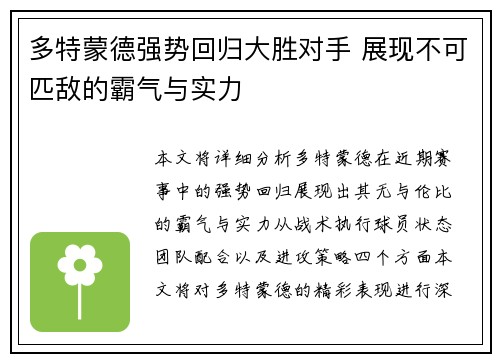 多特蒙德强势回归大胜对手 展现不可匹敌的霸气与实力

本文将详细分析多特蒙德在近期赛事中的强势回归展现出其无与伦比的霸气与实力从战术执行球员状态团队配合以及进攻策略四个方面本文将对多特蒙德的精彩表现进行深